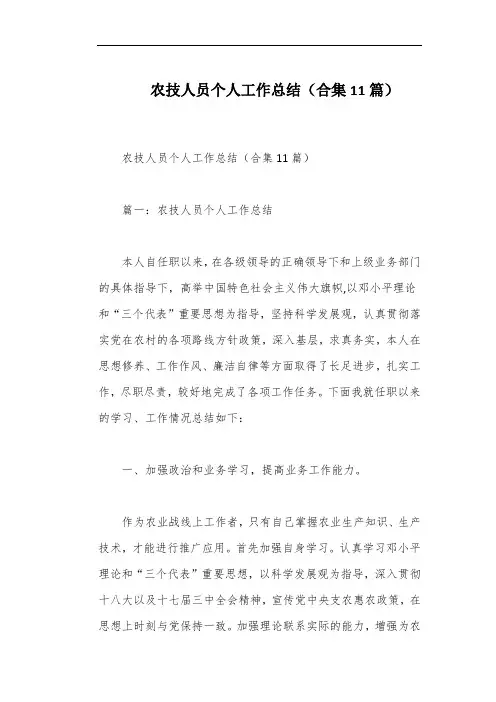 农技人员个人工作总结（合集11篇）

农技人员个人工作总结（合集11篇）

篇一：农技人员个人工作总结

本人自任职以来，在各级领导的正确领导下和上级业务部门的具体指导下，高举中国特色社会主义伟大旗帜,以邓小平理论和“三个代表”重要思想为指导，坚持科学发展观，认真贯彻落实党在农村的各项路线方针政策，深入基层，求真务实，本人在思想修养、工作作风、廉洁自律等方面取得了长足进步，扎实工作，尽职尽责，较好地完成了各项工作任务。下面我就任职以来的学习、工作情况总结如下：

一、加强政治和业务学习，提高业务工作能力。

作为农业战线上工作者，只有自己掌握农业生产知识、生产技术，才能进行推广应用。首先加强自身学习。认真学习邓小平理论和“三个代表”重要思想，以科学发展观为指导，深入贯彻十八大以及十七届三中全会精神，宣传党中央支农惠农政策，在思想上时刻与党保持一致。加强理论联系实际的能力，增强为农